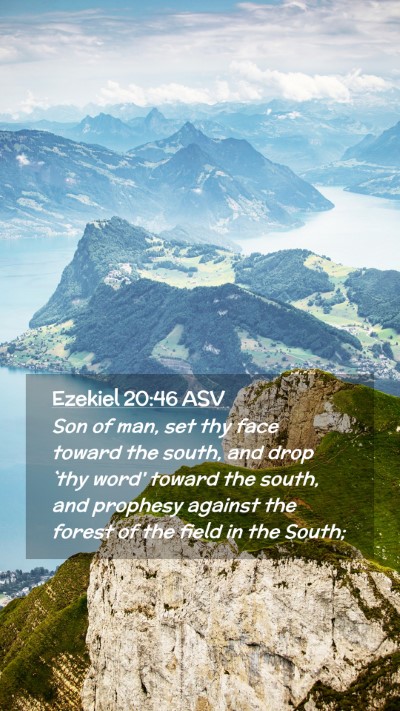 Ezekiel 20:46 ASV

Son of man, set thy face toward the south, and drop 'thy word' toward the south, and prophesy against the forest of the field in the South;